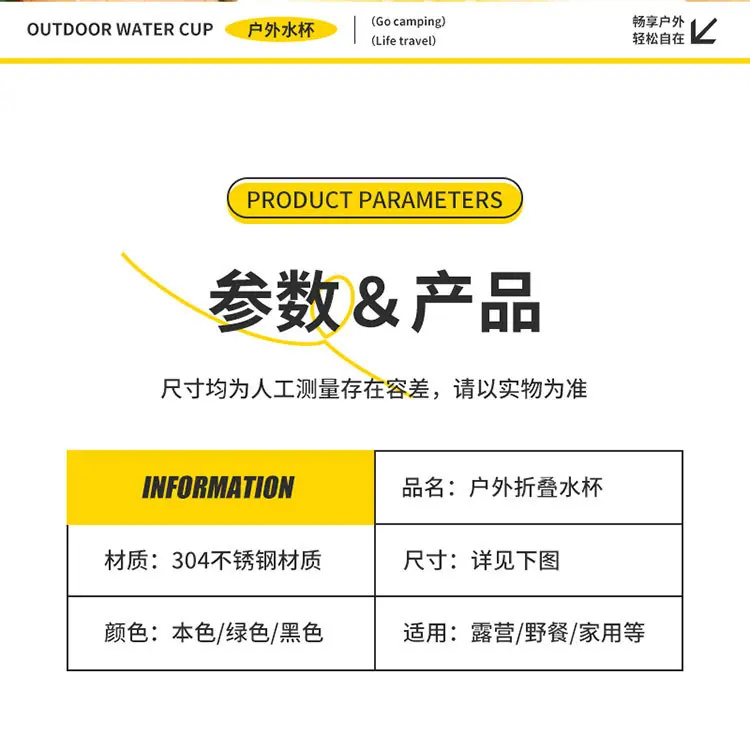 OUTDOOR WATER CUP 户外水杯

(Go camping)
(Life travel)

畅享户外
轻松自在

PRODUCT PARAMETERS

参数&产品

尺寸均为人工测量存在容差，请以实物为准

| INFORMATION | 品名：户外折叠水杯 |
|---|---|
| 材质：304不锈钢材质 | 尺寸：详见下图 |
| 颜色：本色/绿色/黑色 | 适用：露营/野餐/家用等 |